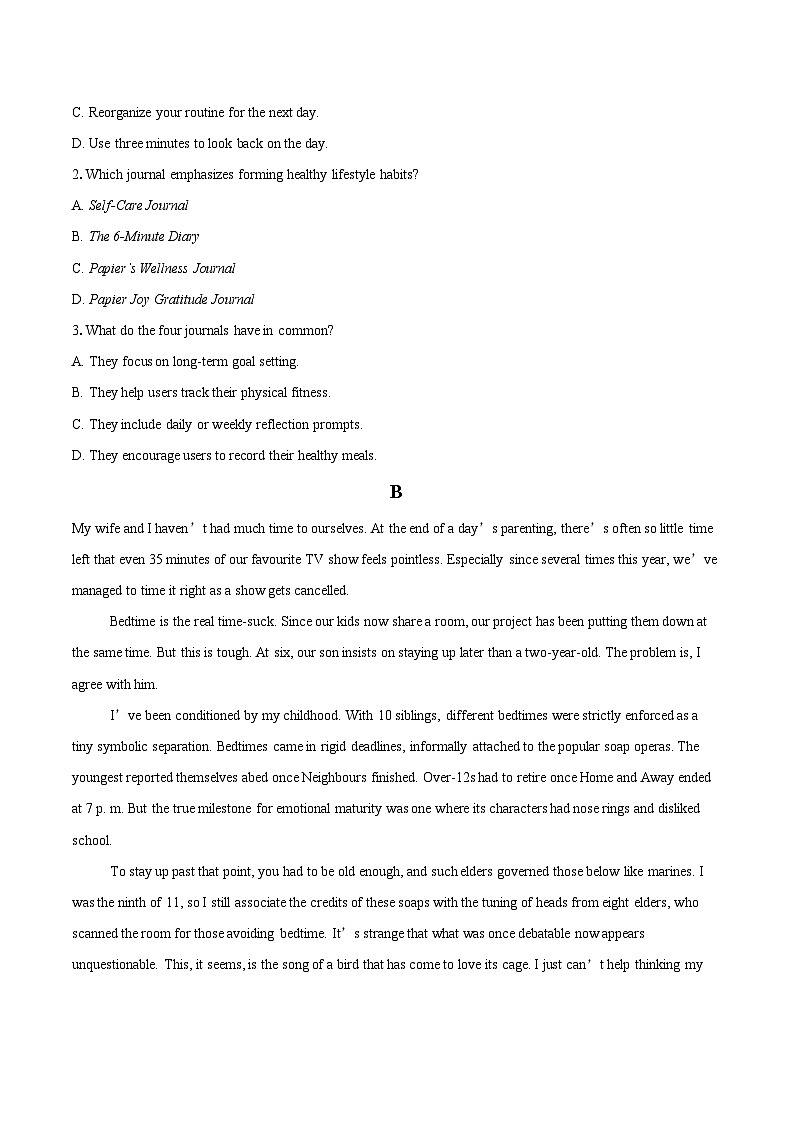 C. Reorganize your routine for the next day.

D. Use three minutes to look back on the day.

2. Which journal emphasizes forming healthy lifestyle habits?

A. Self-Care Journal

B. The 6-Minute Diary

C. Papier's Wellness Journal

D. Papier Joy Gratitude Journal

3. What do the four journals have in common?

A. They focus on long-term goal setting.

B. They help users track their physical fitness.

C. They include daily or weekly reflection prompts.

D. They encourage users to record their healthy meals.

B

My wife and I haven't had much time to ourselves. At the end of a day's parenting, there's often so little time left that even 35 minutes of our favourite TV show feels pointless. Especially since several times this year, we've managed to time it right as a show gets cancelled.

Bedtime is the real time-suck. Since our kids now share a room, our project has been putting them down at the same time. But this is tough. At six, our son insists on staying up later than a two-year-old. The problem is, I agree with him.

I've been conditioned by my childhood. With 10 siblings, different bedtimes were strictly enforced as a tiny symbolic separation. Bedtimes came in rigid deadlines, informally attached to the popular soap operas. The youngest reported themselves abed once Neighbours finished. Over-12s had to retire once Home and Away ended at 7 p. m. But the true milestone for emotional maturity was one where its characters had nose rings and disliked school.

To stay up past that point, you had to be old enough, and such elders governed those below like marines. I was the ninth of 11, so I still associate the credits of these soaps with the tuning of heads from eight elders, who scanned the room for those avoiding bedtime. It's strange that what was once debatable now appears unquestionable. This, it seems, is the song of a bird that has come to love its cage. I just can't help thinking my